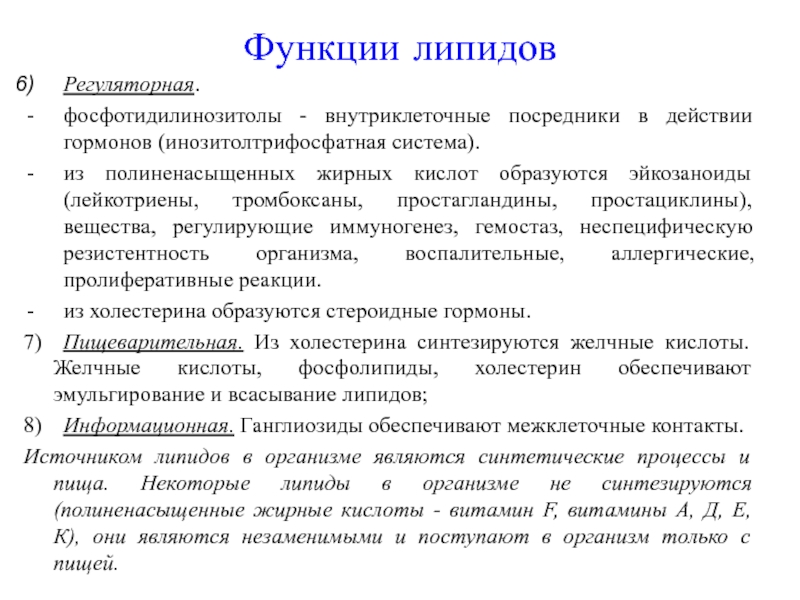 Функции липидов

6) Регуляторная.

- фосфотидилинозитолы - внутриклеточные посредники в действии гормонов (инозитолтрифосфатная система).

- из полиненасыщенных жирных кислот образуются эйкозаноиды (лейкотриены, тромбоксаны, простагландины, простациклины), вещества, регулирующие иммуногенез, гемостаз, неспецифическую резистентность организма, воспалительные, аллергические, пролиферативные реакции.

- из холестерина образуются стероидные гормоны.

7) Пищеварительная. Из холестерина синтезируются желчные кислоты. Желчные кислоты, фосфолипиды, холестерин обеспечивают эмульгирование и всасывание липидов;

8) Информационная. Ганглиозиды обеспечивают межклеточные контакты.

Источником липидов в организме являются синтетические процессы и пища. Некоторые липиды в организме не синтезируются (полиненасыщенные жирные кислоты - витамин F, витамины А, Д, Е, К), они являются незаменимыми и поступают в организм только с пищей.